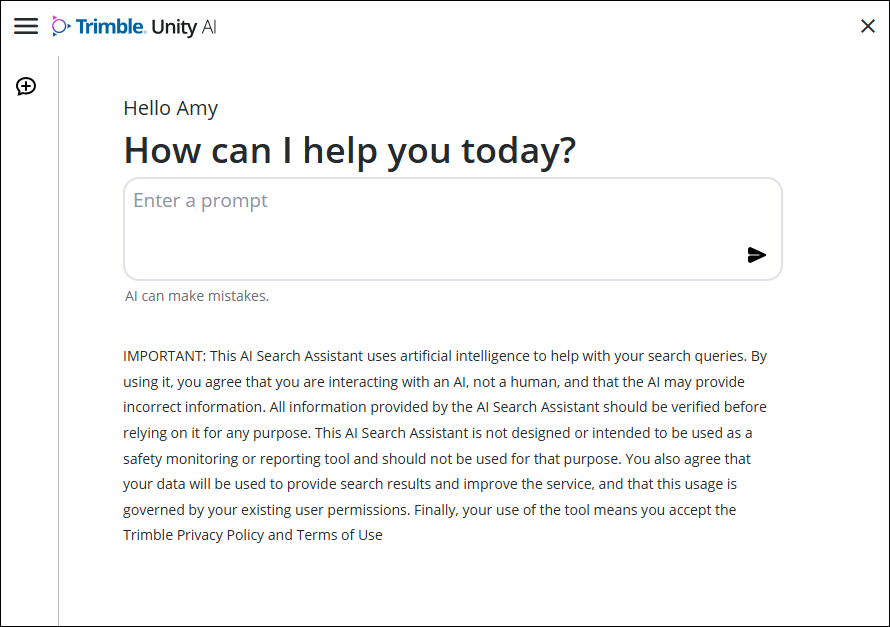 Trimble. Unity AI

Hello Amy

How can I help you today?

Enter a prompt

AI can make mistakes.

IMPORTANT: This AI Search Assistant uses artificial intelligence to help with your search queries. By using it, you agree that you are interacting with an AI, not a human, and that the AI may provide incorrect information. All information provided by the AI Search Assistant should be verified before relying on it for any purpose. This AI Search Assistant is not designed or intended to be used as a safety monitoring or reporting tool and should not be used for that purpose. You also agree that your data will be used to provide search results and improve the service, and that this usage is governed by your existing user permissions. Finally, your use of the tool means you accept the Trimble Privacy Policy and Terms of Use